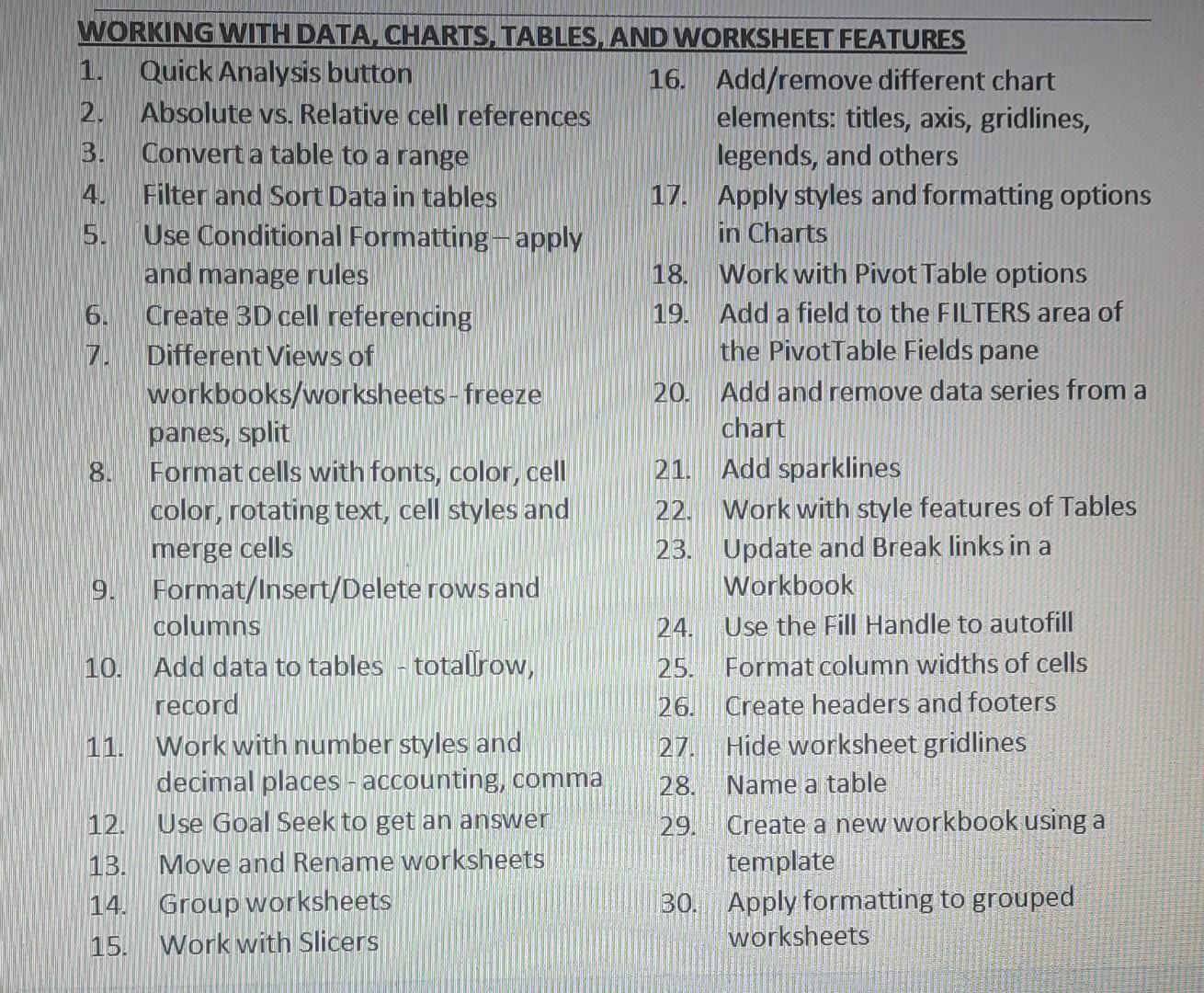 WORKING WITH DATA, CHARTS, TABLES, AND WORKSHEET FEATURES

1. Quick Analysis button
2. Absolute vs. Relative cell references
3. Convert a table to a range
4. Filter and Sort Data in tables
5. Use Conditional Formatting – apply and manage rules
6. Create 3D cell referencing
7. Different Views of workbooks/worksheets - freeze panes, split
8. Format cells with fonts, color, cell color, rotating text, cell styles and merge cells
9. Format/Insert/Delete rows and columns
10. Add data to tables - total row, record
11. Work with number styles and decimal places - accounting, comma
12. Use Goal Seek to get an answer
13. Move and Rename worksheets
14. Group worksheets
15. Work with Slicers

16. Add/remove different chart elements: titles, axis, gridlines, legends, and others
17. Apply styles and formatting options in Charts
18. Work with Pivot Table options
19. Add a field to the FILTERS area of the PivotTable Fields pane
20. Add and remove data series from a chart
21. Add sparklines
22. Work with style features of Tables
23. Update and Break links in a Workbook
24. Use the Fill Handle to autofill
25. Format column widths of cells
26. Create headers and footers
27. Hide worksheet gridlines
28. Name a table
29. Create a new workbook using a template
30. Apply formatting to grouped worksheets